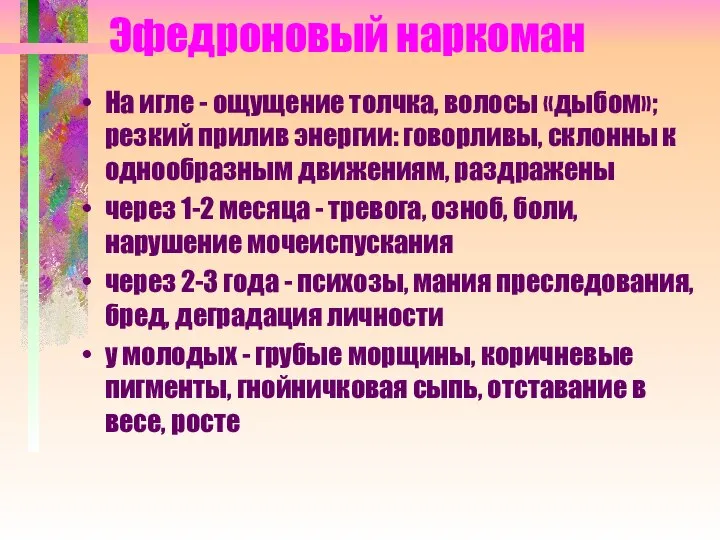 Эфедроновый наркоман

• На игле - ощущение толчка, волосы «дыбом»; резкий прилив энергии: говорливы, склонны к однообразным движениям, раздражены

• через 1-2 месяца - тревога, озноб, боли, нарушение мочеиспускания

• через 2-3 года - психозы, мания преследования, бред, деградация личности

• у молодых - грубые морщины, коричневые пигменты, гнойничковая сыпь, отставание в весе, росте